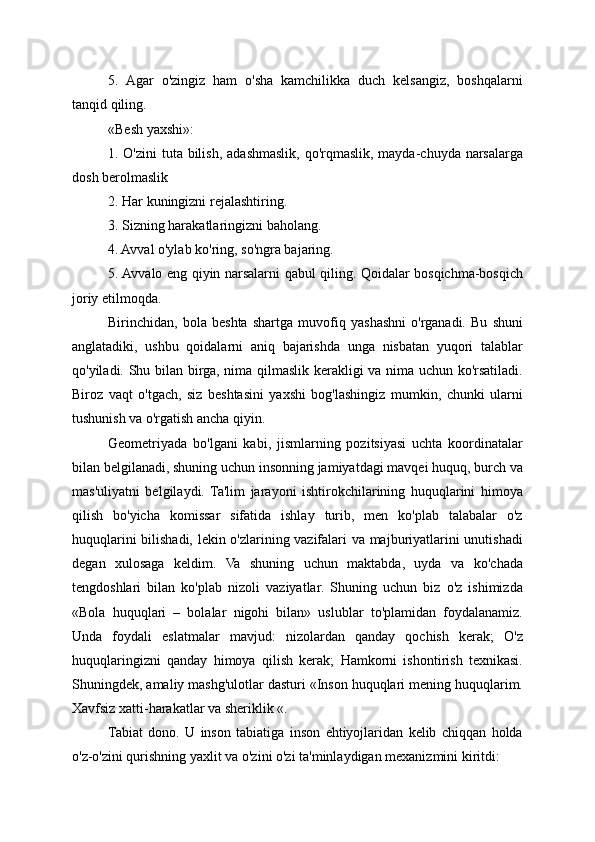 5. Agar o'zingiz ham o'sha kamchilikka duch kelsangiz, boshqalarni tanqid qiling.

«Besh yaxshi»:

1. O'zini tuta bilish, adashmaslik, qo'rqmaslik, mayda-chuyda narsalarga dosh berolmaslik

2. Har kuningizni rejalashtiring.

3. Sizning harakatlaringizni baholang.

4. Avval o'ylab ko'ring, so'ngra bajaring.

5. Avvalo eng qiyin narsalarni qabul qiling. Qoidalar bosqichma-bosqich joriy etilmoqda.

Birinchidan, bola beshta shartga muvofiq yashashni o'rganadi. Bu shuni anglatadiki, ushbu qoidalarni aniq bajarishda unga nisbatan yuqori talablar qo'yiladi. Shu bilan birga, nima qilmaslik kerakligi va nima uchun ko'rsatiladi. Biroz vaqt o'tgach, siz beshtasini yaxshi bog'lashingiz mumkin, chunki ularni tushunish va o'rgatish ancha qiyin.

Geometriyada bo'lgani kabi, jismlarning pozitsiyasi uchta koordinatalar bilan belgilanadi, shuning uchun insonning jamiyatdagi mavqei huquq, burch va mas'uliyatni belgilaydi. Ta'lim jarayoni ishtirokchilarining huquqlarini himoya qilish bo'yicha komissar sifatida ishlay turib, men ko'plab talabalar o'z huquqlarini bilishadi, lekin o'zlarining vazifalari va majburiyatlarini unutishadi degan xulosaga keldim. Va shuning uchun maktabda, uyda va ko'chada tengdoshlari bilan ko'plab nizoli vaziyatlar. Shuning uchun biz o'z ishimizda «Bola huquqlari – bolalar nigohi bilan» uslublar to'plamidan foydalanamiz. Unda foydali eslatmalar mavjud: nizolardan qanday qochish kerak; O'z huquqlaringizni qanday himoya qilish kerak; Hamkorni ishontirish texnikasi. Shuningdek, amaliy mashg'ulotlar dasturi «Inson huquqlari mening huquqlarim. Xavfsiz xatti-harakatlar va sheriklik «.

Tabiat dono. U inson tabiatiga inson ehtiyojlaridan kelib chiqqan holda o'z-o'zini qurishning yaxlit va o'zini o'zi ta'minlaydigan mexanizmini kiritdi: